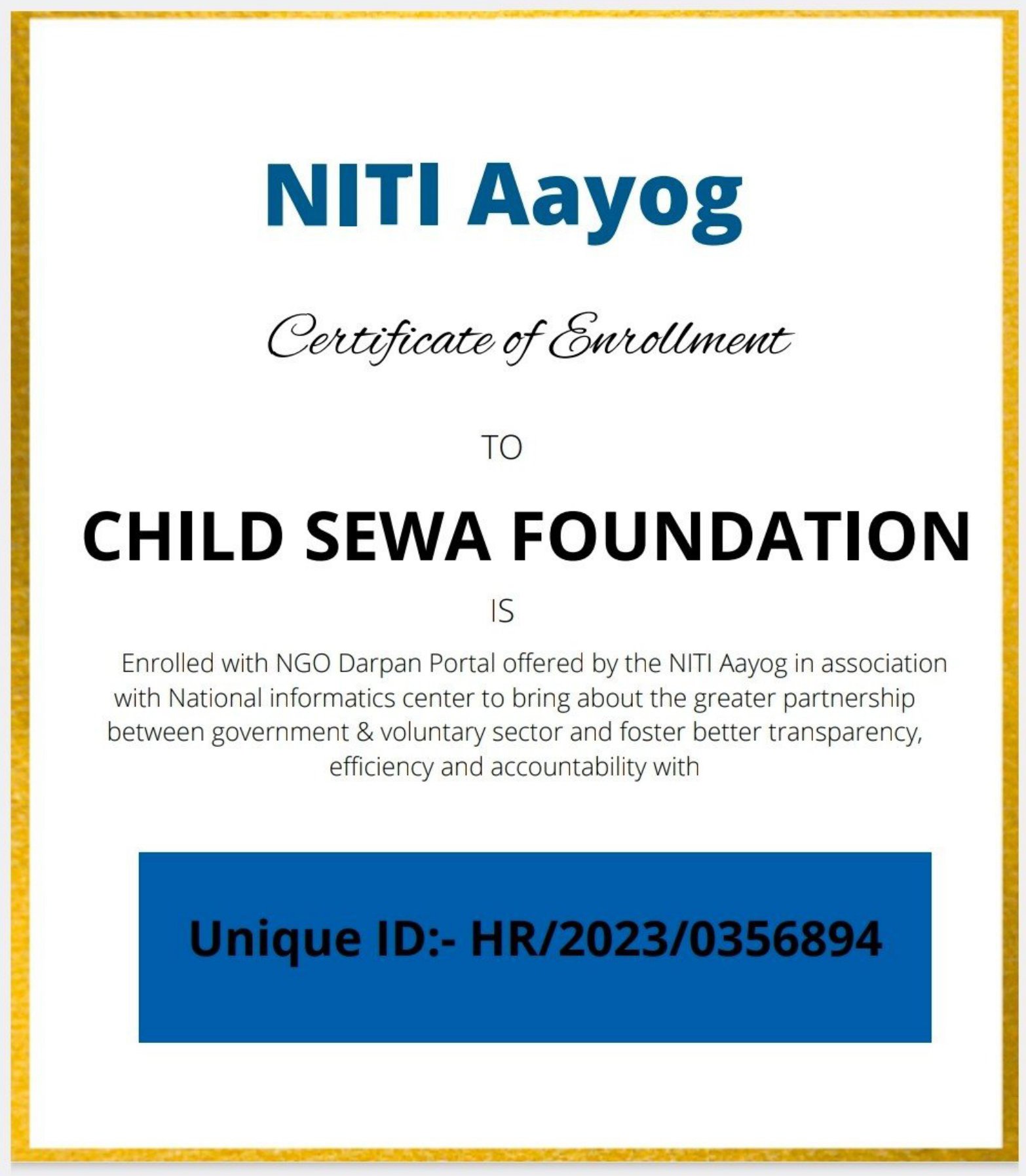 NITI Aayog

Certificate of Enrollment

TO

CHILD SEWA FOUNDATION

IS

Enrolled with NGO Darpan Portal offered by the NITI Aayog in association with National informatics center to bring about the greater partnership between government & voluntary sector and foster better transparency, efficiency and accountability with

Unique ID:- HR/2023/0356894